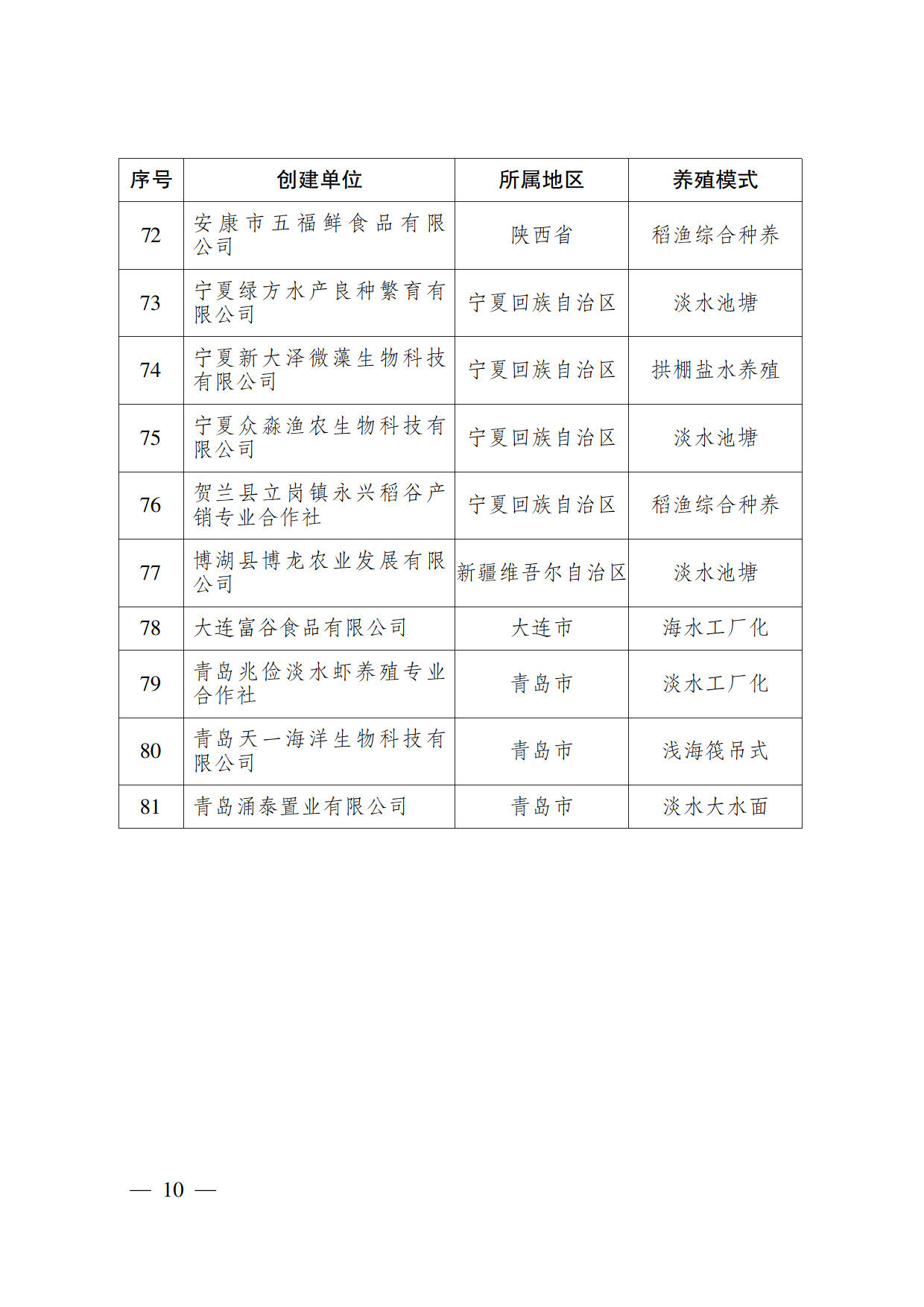 | 序号 | 创建单位 | 所属地区 | 养殖模式 |
|---|---|---|---|
| 72 | 安康市五福鲜食品有限公司 | 陕西省 | 稻渔综合种养 |
| 73 | 宁夏绿方水产良种繁育有限公司 | 宁夏回族自治区 | 淡水池塘 |
| 74 | 宁夏新大泽微藻生物科技有限公司 | 宁夏回族自治区 | 拱棚盐水养殖 |
| 75 | 宁夏众淼渔农生物科技有限公司 | 宁夏回族自治区 | 淡水池塘 |
| 76 | 贺兰县立岗镇永兴稻谷产销专业合作社 | 宁夏回族自治区 | 稻渔综合种养 |
| 77 | 博湖县博龙农业发展有限公司 | 新疆维吾尔自治区 | 淡水池塘 |
| 78 | 大连富谷食品有限公司 | 大连市 | 海水工厂化 |
| 79 | 青岛兆俭淡水虾养殖专业合作社 | 青岛市 | 淡水工厂化 |
| 80 | 青岛天一海洋生物科技有限公司 | 青岛市 | 浅海筏吊式 |
| 81 | 青岛涌泰置业有限公司 | 青岛市 | 淡水大水面 |

— 10 —